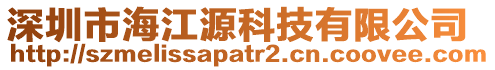 深圳市海江源科技有限公司
http://szmelissapatr2.cn.coovee.com